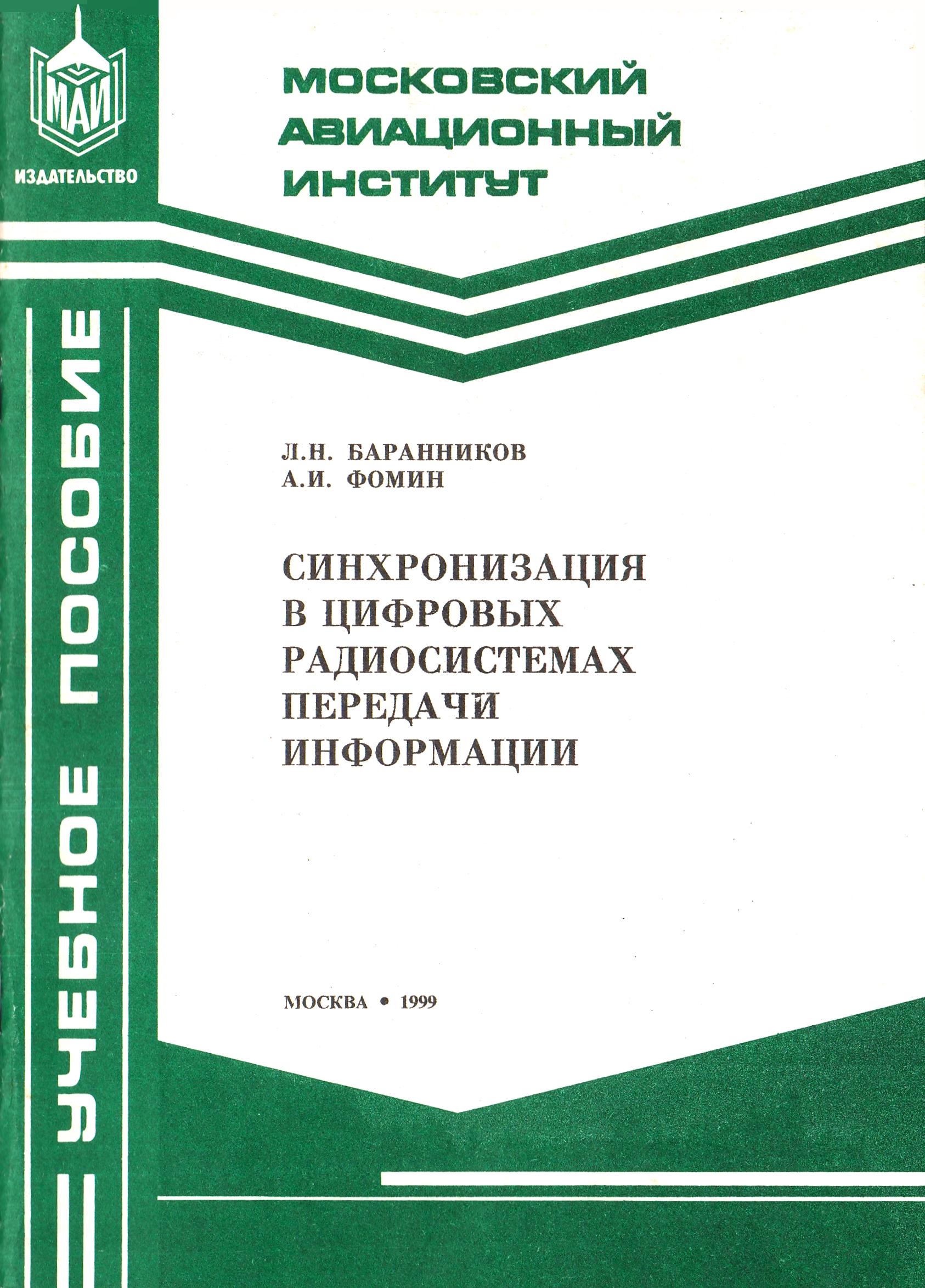 МАИ
ИЗДАТЕЛЬСТВО

МОСКОВСКИЙ
АВИАЦИОННЫЙ
ИНСТИТУТ

УЧЕБНОЕ ПОСОБИЕ

Л.Н. БАРАННИКОВ
А.И. ФОМИН

СИНХРОНИЗАЦИЯ
В ЦИФРОВЫХ
РАДИОСИСТЕМАХ
ПЕРЕДАЧИ
ИНФОРМАЦИИ

МОСКВА • 1999